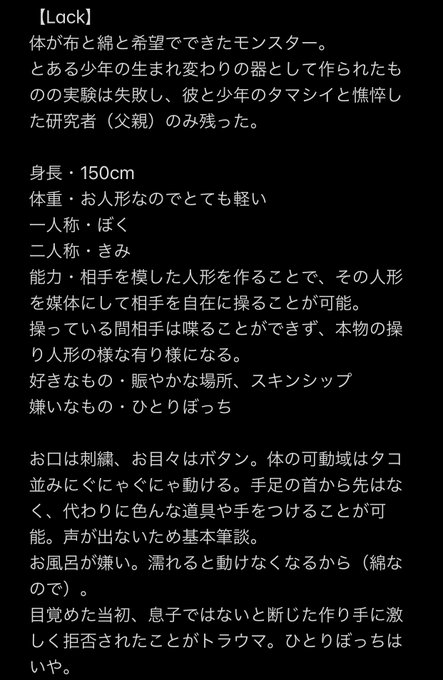 【Lack】
体が布と綿と希望でできたモンスター。
とある少年の生まれ変わりの器として作られたものの実験は失敗し、彼と少年のタマシイと憔悴した研究者（父親）のみ残った。

身長・150cm
体重・お人形なのでとても軽い
一人称・ぼく
二人称・きみ
能力・相手を模した人形を作ることで、その人形を媒体にして相手を自在に操ることが可能。
操っている間相手は喋ることができず、本物の操り人形の様な有り様になる。
好きなもの・賑やかな場所、スキンシップ
嫌いなもの・ひとりぼっち

お口は刺繍、お目々はボタン。体の可動域はタコ並みにぐにゃぐにゃ動ける。手足の首から先はなく、代わりに色んな道具や手をつけることが可能。声が出ないため基本筆談。
お風呂が嫌い。濡れると動けなくなるから（綿なので）。
目覚めた当初、息子ではないと断じた作り手に激しく拒否されたことがトラウマ。ひとりぼっちはいや。